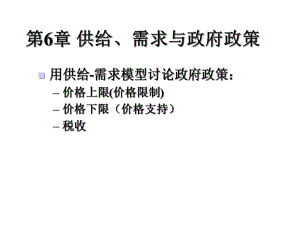 第6章 供给、需求与政府政策

用供给-需求模型讨论政府政策：
– 价格上限(价格限制)
– 价格下限（价格支持）
– 税收